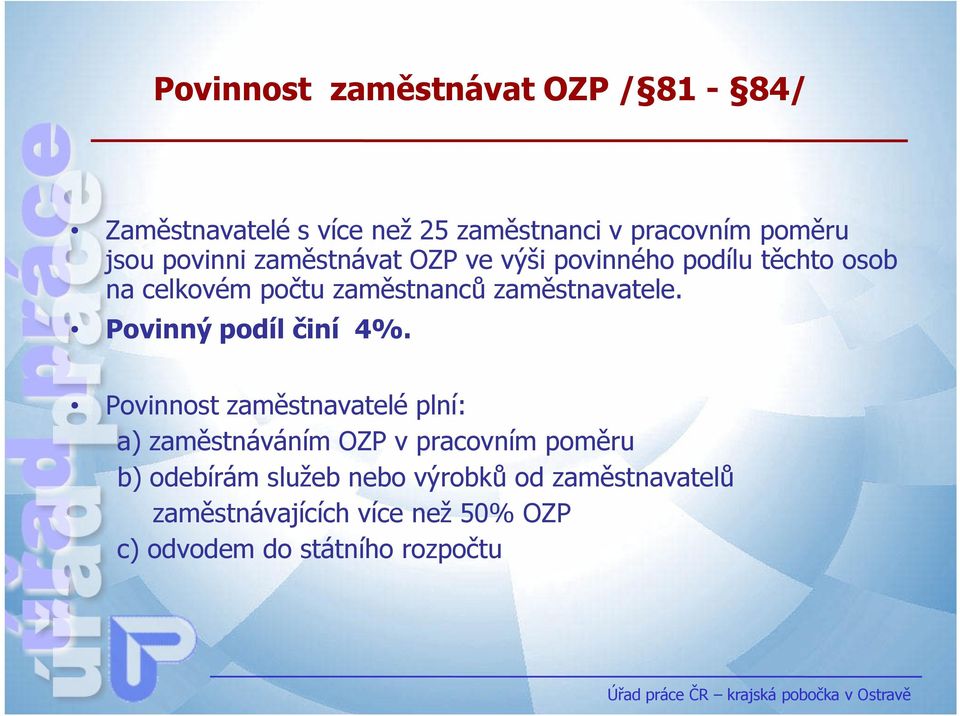 Povinnost zaměstnávat OZP /§81 - §84/

úřad práce úřad práce

• Zaměstnavatelé s více než 25 zaměstnanci v pracovním poměru jsou povinni zaměstnávat OZP ve výši povinného podílu těchto osob na celkovém počtu zaměstnanců zaměstnavatele.
• Povinný podíl činí 4%.

• Povinnost zaměstnavatelé plní:
a) zaměstnáváním OZP v pracovním poměru
b) odebírám služeb nebo výrobků od zaměstnavatelů zaměstnávajících více než 50% OZP
c) odvodem do státního rozpočtu

Úřad práce ČR – krajská pobočka v Ostravě